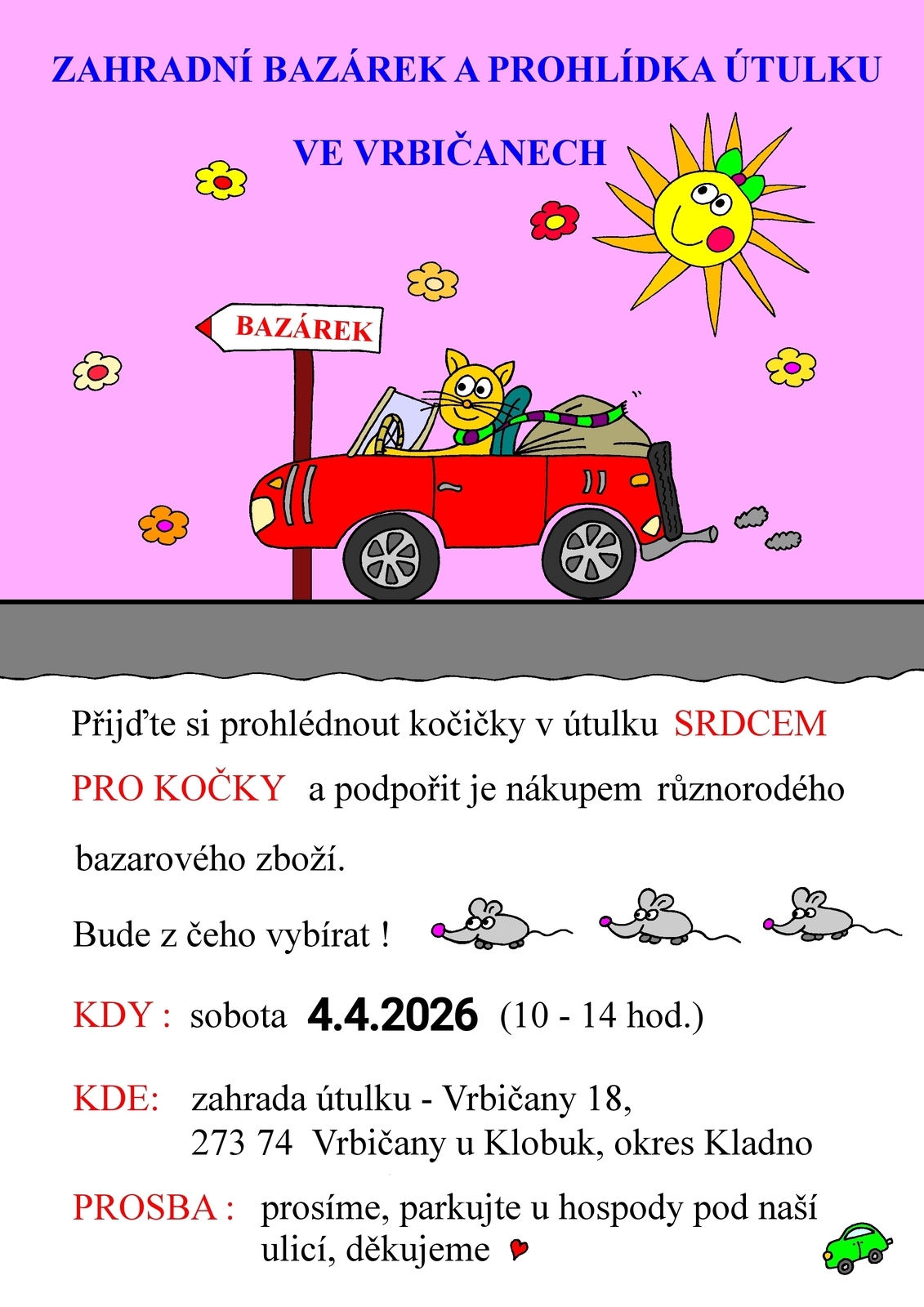 ZAHRADNÍ BAZÁREK A PROHLÍDKA ÚTULKU

VE VRBIČANECH

BAZÁREK

Přijďte si prohlédnout kočičky v útulku SRDCEM PRO KOČKY a podpořit je nákupem různorodého bazarového zboží.

Bude z čeho vybírat !

KDY : sobota 4.4.2026 (10 - 14 hod.)

KDE: zahrada útulku - Vrbičany 18,
273 74 Vrbičany u Klobuk, okres Kladno

PROSBA : prosíme, parkujte u hospody pod naší ulicí, děkujeme